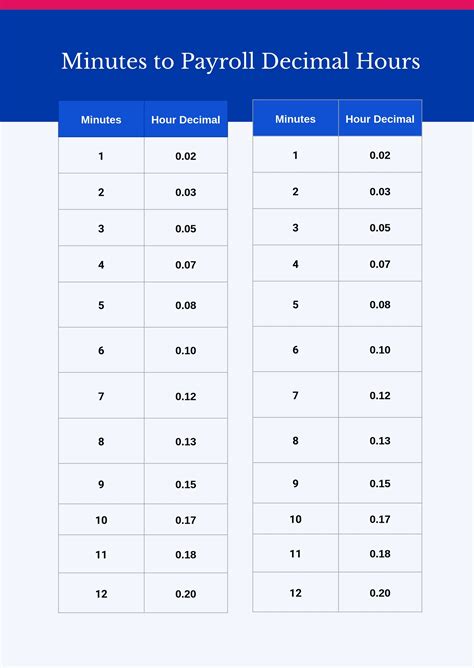 Minutes to Payroll Decimal Hours

| Minutes | Hour Decimal |
|---|---|
| 1 | 0.02 |
| 2 | 0.03 |
| 3 | 0.05 |
| 4 | 0.07 |
| 5 | 0.08 |
| 6 | 0.10 |
| 7 | 0.12 |
| 8 | 0.13 |
| 9 | 0.15 |
| 10 | 0.17 |
| 11 | 0.18 |
| 12 | 0.20 |

| Minutes | Hour Decimal |
|---|---|
| 1 | 0.02 |
| 2 | 0.03 |
| 3 | 0.05 |
| 4 | 0.07 |
| 5 | 0.08 |
| 6 | 0.10 |
| 7 | 0.12 |
| 8 | 0.13 |
| 9 | 0.15 |
| 10 | 0.17 |
| 11 | 0.18 |
| 12 | 0.20 |